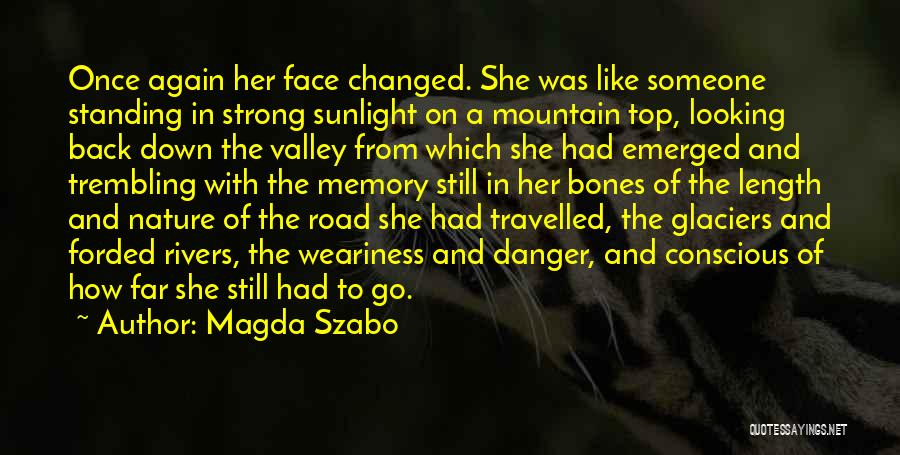 Once again her face changed. She was like someone standing in strong sunlight on a mountain top, looking back down the valley from which she had emerged and trembling with the memory still in her bones of the length and nature of the road she had travelled, the glaciers and forded rivers, the weariness and danger, and conscious of how far she still had to go.

~ Author: Magda Szabo

QUOTESSAYINGS.NET